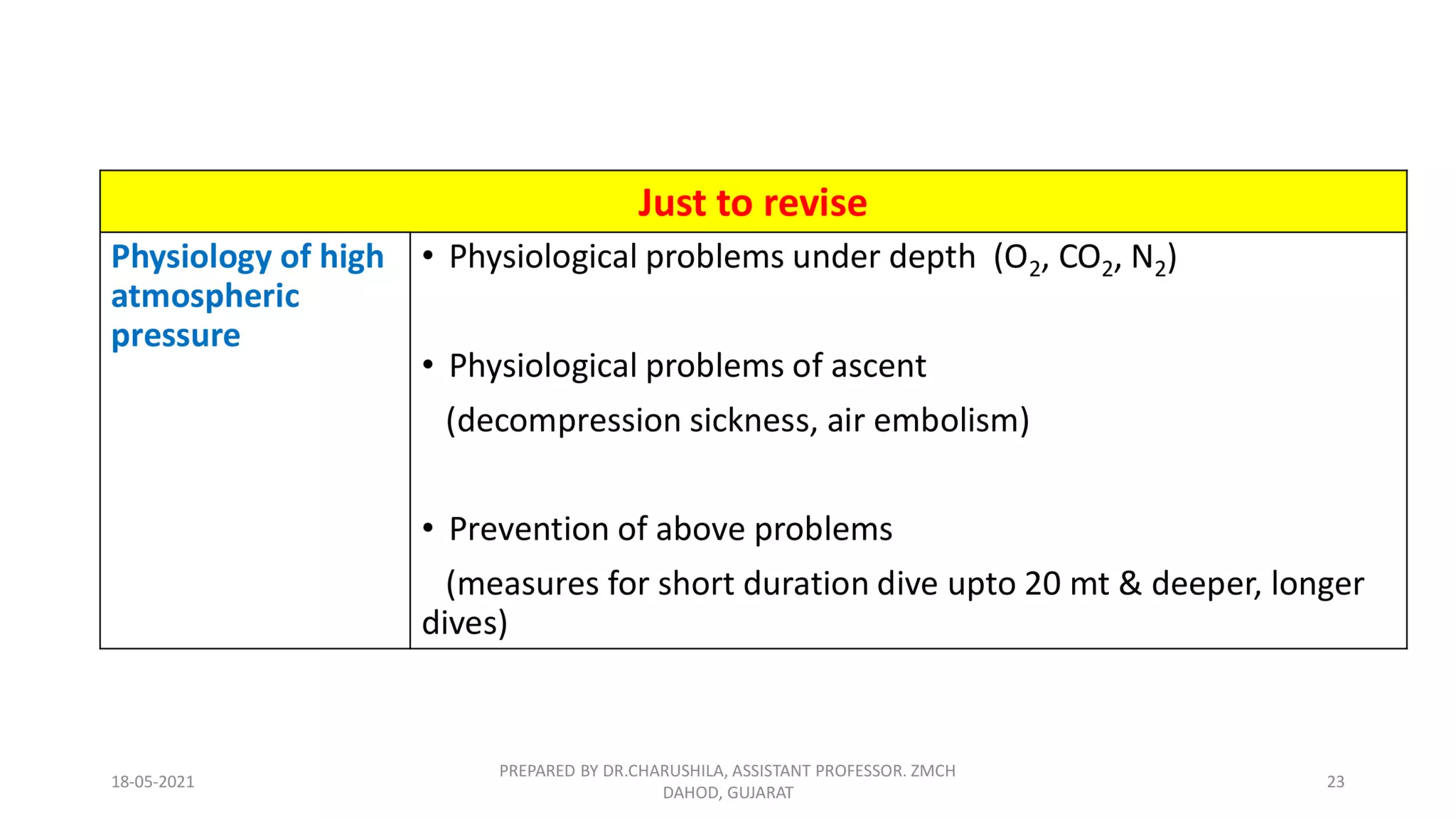 | Just to revise | |
|---|---|
| Physiology of high atmospheric pressure | • Physiological problems under depth ($O_2$, $CO_2$, $N_2$) • Physiological problems of ascent (decompression sickness, air embolism) • Prevention of above problems (measures for short duration dive upto 20 mt & deeper, longer dives) |

18-05-2021

PREPARED BY DR.CHARUSHILA, ASSISTANT PROFESSOR. ZMCH DAHOD, GUJARAT

23